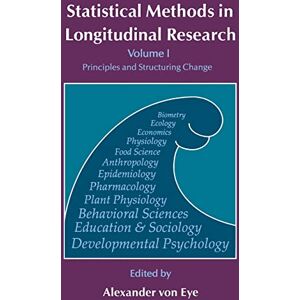 Statistical Methods in Longitudinal Research

Volume I

Principles and Structuring Change

Biometry
Ecology
Economics
Physiology
Food Science
Anthropology
Epidemiology
Pharmacology
Plant Physiology
Behavioral Sciences
Education & Sociology
Developmental Psychology

Edited by

Alexander von Eye